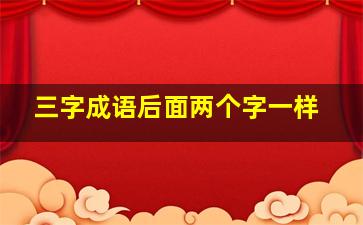 三字成语后面两个字一样